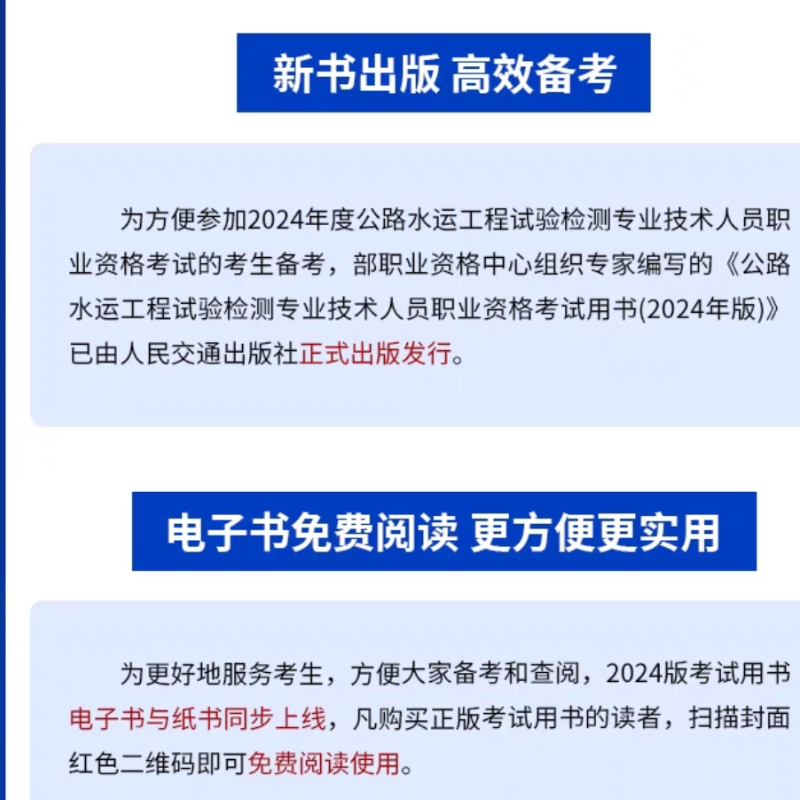 新书出版 高效备考

为方便参加2024年度公路水运工程试验检测专业技术人员职业资格考试的考生备考，部职业资格中心组织专家编写的《公路水运工程试验检测专业技术人员职业资格考试用书(2024年版)》已由人民交通出版社正式出版发行。

电子书免费阅读 更方便更实用

为更好地服务考生，方便大家备考和查阅，2024版考试用书电子书与纸书同步上线，凡购买正版考试用书的读者，扫描封面红色二维码即可免费阅读使用。